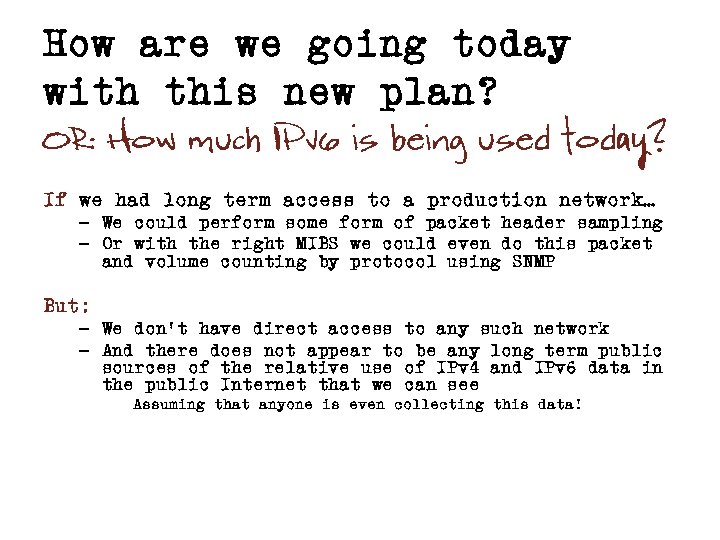 How are we going today with this new plan?

OR: How much IPv6 is being used today?

If we had long term access to a production network…

– We could perform some form of packet header sampling
– Or with the right MIBS we could even do this packet and volume counting by protocol using SNMP

But:

– We don't have direct access to any such network
– And there does not appear to be any long term public sources of the relative use of IPv4 and IPv6 data in the public Internet that we can see

Assuming that anyone is even collecting this data!